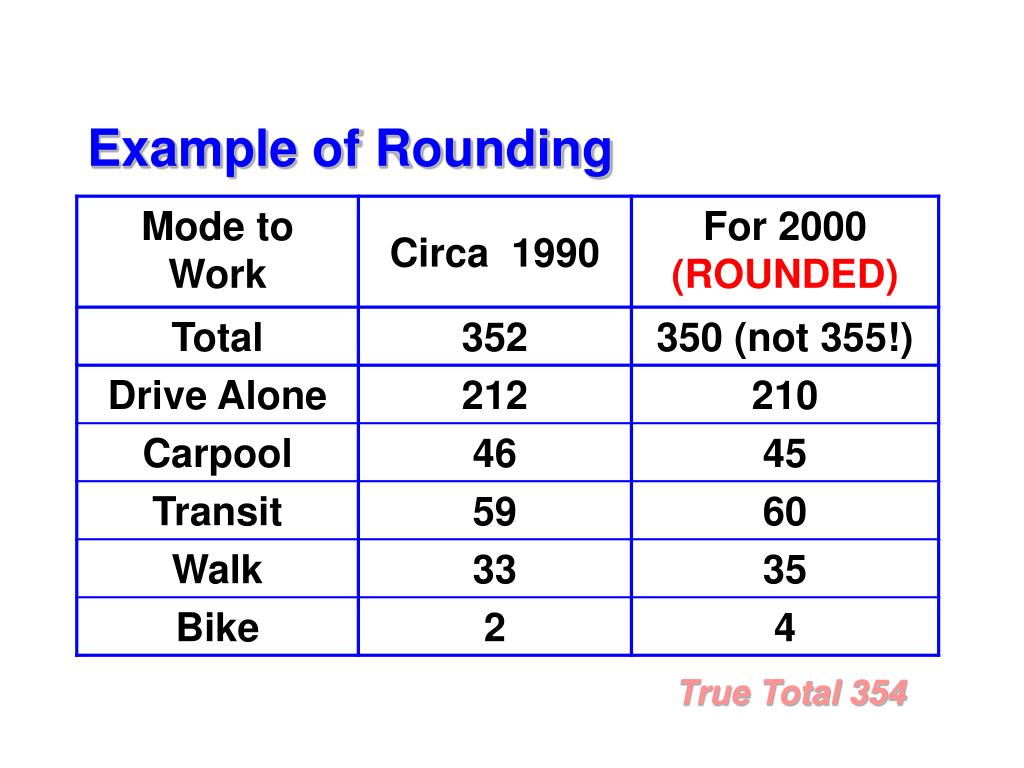 Example of Rounding

| Mode to Work | Circa 1990 | For 2000 (ROUNDED) |
|---|---|---|
| Total | 352 | 350 (not 355!) |
| Drive Alone | 212 | 210 |
| Carpool | 46 | 45 |
| Transit | 59 | 60 |
| Walk | 33 | 35 |
| Bike | 2 | 4 |

True Total 354